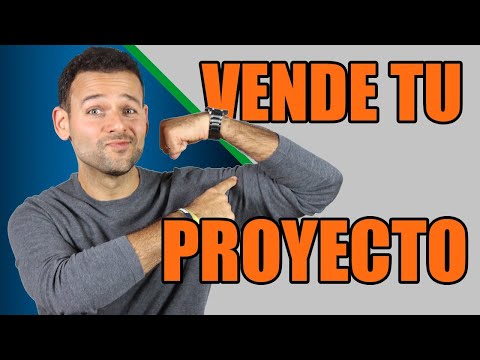 VENDE TU
PROYECTO